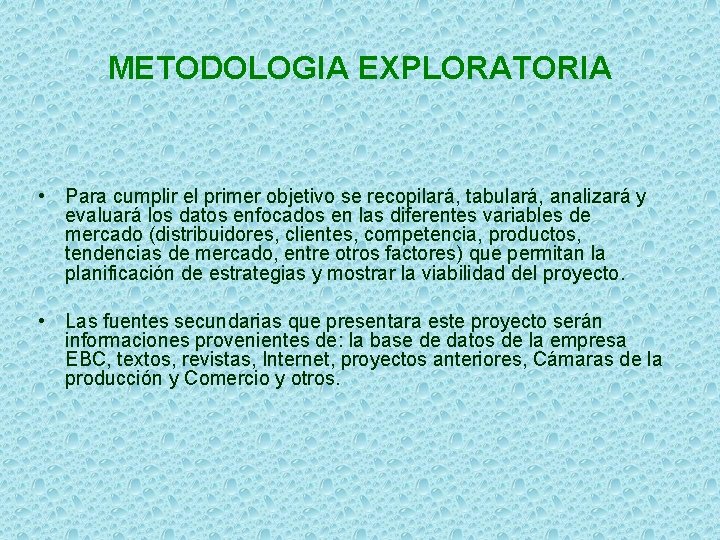 METODOLOGIA EXPLORATORIA

• Para cumplir el primer objetivo se recopilará, tabulará, analizará y evaluará los datos enfocados en las diferentes variables de mercado (distribuidores, clientes, competencia, productos, tendencias de mercado, entre otros factores) que permitan la planificación de estrategias y mostrar la viabilidad del proyecto.

• Las fuentes secundarias que presentara este proyecto serán informaciones provenientes de: la base de datos de la empresa EBC, textos, revistas, Internet, proyectos anteriores, Cámaras de la producción y Comercio y otros.